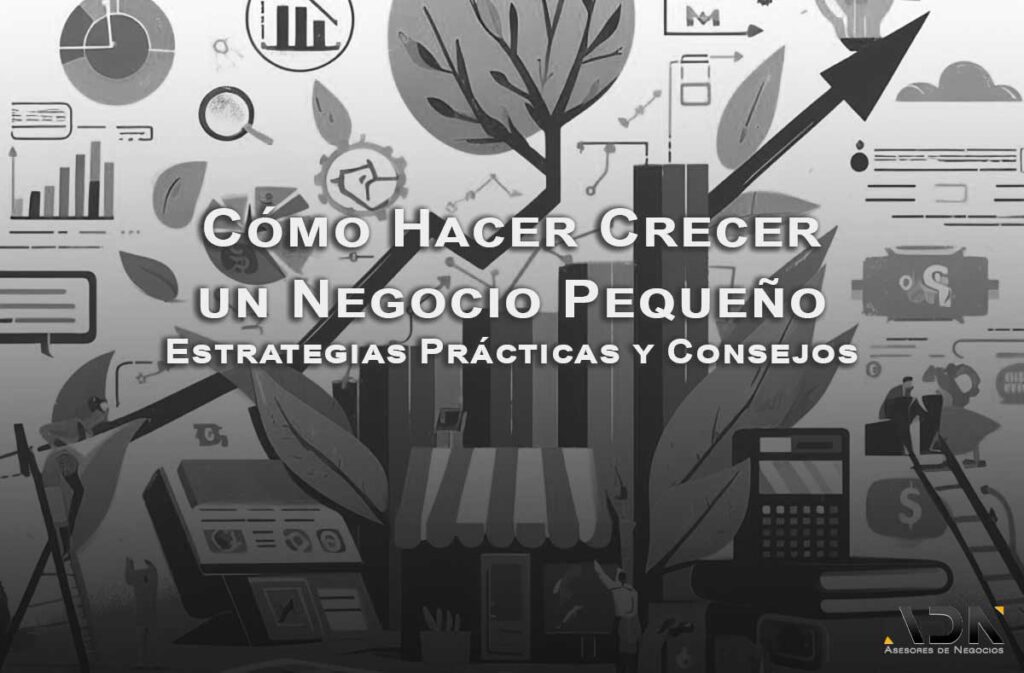 Cómo Hacer Crecer un Negocio Pequeño
Estrategias Prácticas y Consejos

ADN
Asesores de Negocios